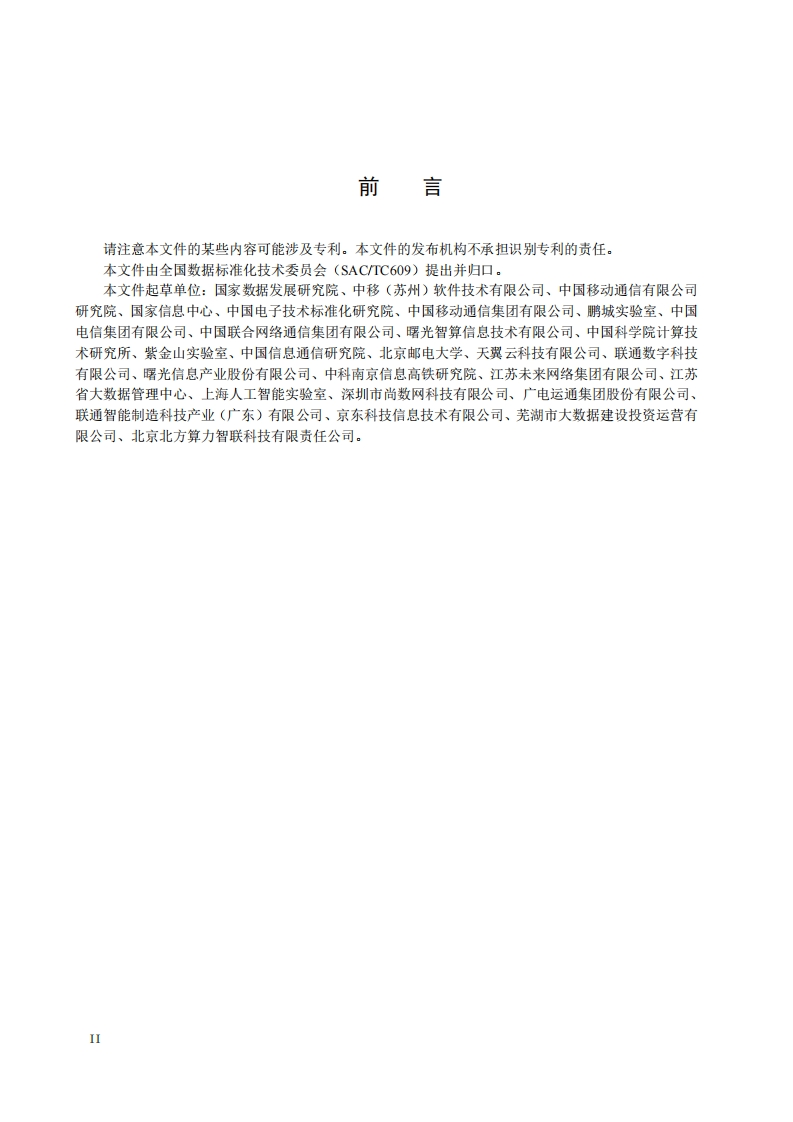 前　言

请注意本文件的某些内容可能涉及专利。本文件的发布机构不承担识别专利的责任。

本文件由全国数据标准化技术委员会（SAC/TC609）提出并归口。

本文件起草单位：国家数据发展研究院、中移（苏州）软件技术有限公司、中国移动通信有限公司研究院、国家信息中心、中国电子技术标准化研究院、中国移动通信集团有限公司、鹏城实验室、中国电信集团有限公司、中国联合网络通信集团有限公司、曙光智算信息技术有限公司、中国科学院计算技术研究所、紫金山实验室、中国信息通信研究院、北京邮电大学、天翼云科技有限公司、联通数字科技有限公司、曙光信息产业股份有限公司、中科南京信息高铁研究院、江苏未来网络集团有限公司、江苏省大数据管理中心、上海人工智能实验室、深圳市尚数网科技有限公司、广电运通集团股份有限公司、联通智能制造科技产业（广东）有限公司、京东科技信息技术有限公司、芜湖市大数据建设投资运营有限公司、北京北方算力智联科技有限责任公司。

II